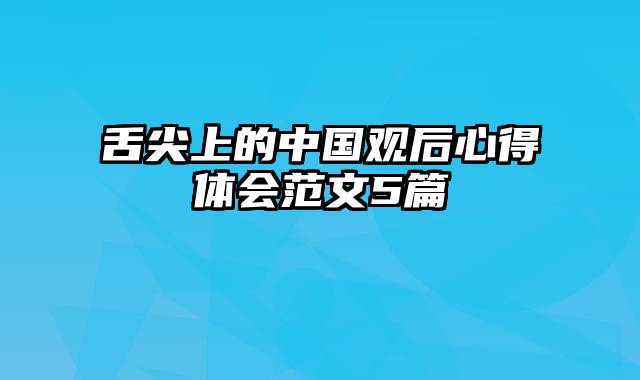 舌尖上的中国观后心得体会范文5篇